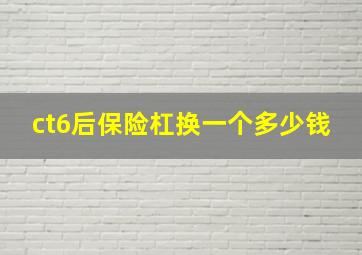 ct6后保险杠换一个多少钱